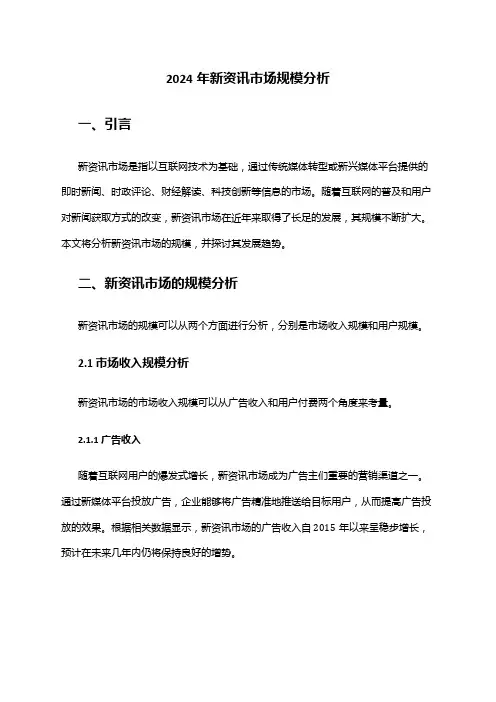 2024 年新资讯市场规模分析

一、引言

新资讯市场是指以互联网技术为基础，通过传统媒体转型或新兴媒体平台提供的即时新闻、时政评论、财经解读、科技创新等信息的市场。随着互联网的普及和用户对新闻获取方式的改变，新资讯市场在近年来取得了长足的发展，其规模不断扩大。本文将分析新资讯市场的规模，并探讨其发展趋势。

二、新资讯市场的规模分析

新资讯市场的规模可以从两个方面进行分析，分别是市场收入规模和用户规模。

2.1 市场收入规模分析

新资讯市场的市场收入规模可以从广告收入和用户付费两个角度来考量。

2.1.1 广告收入

随着互联网用户的爆发式增长，新资讯市场成为广告主们重要的营销渠道之一。通过新媒体平台投放广告，企业能够将广告精准地推送给目标用户，从而提高广告投放的效果。根据相关数据显示，新资讯市场的广告收入自 2015 年以来呈稳步增长，预计在未来几年内仍将保持良好的增势。